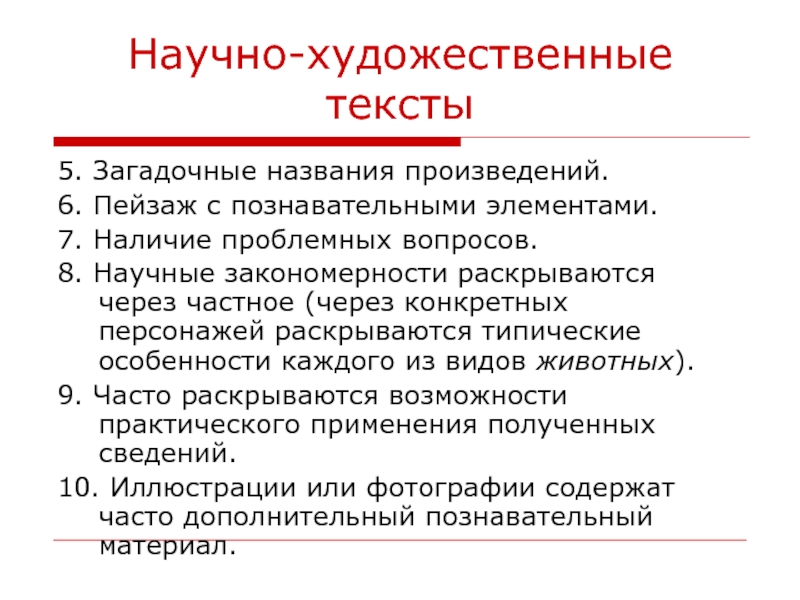 Научно-художественные тексты

5. Загадочные названия произведений.

6. Пейзаж с познавательными элементами.

7. Наличие проблемных вопросов.

8. Научные закономерности раскрываются через частное (через конкретных персонажей раскрываются типические особенности каждого из видов животных).

9. Часто раскрываются возможности практического применения полученных сведений.

10. Иллюстрации или фотографии содержат часто дополнительный познавательный материал.